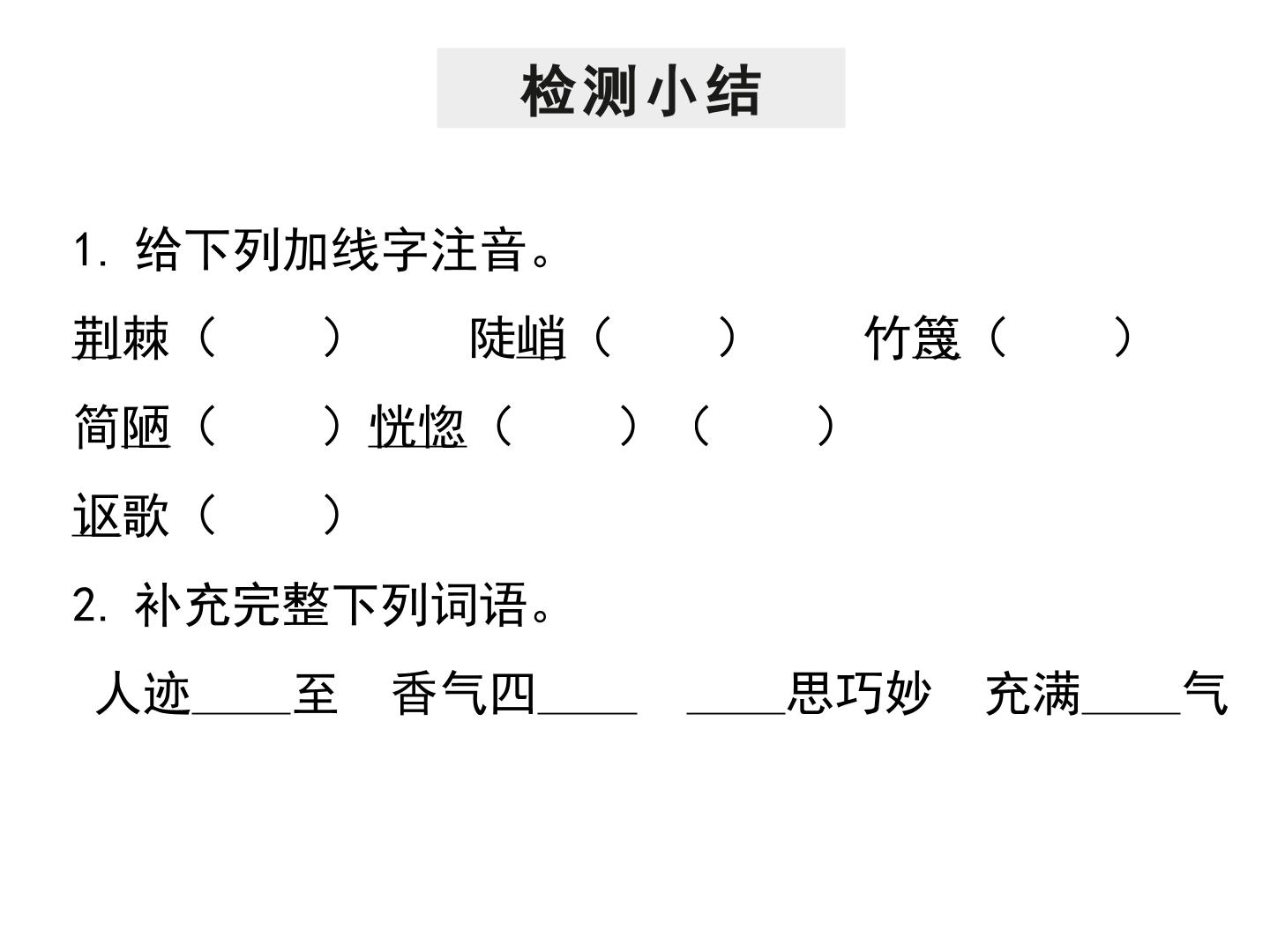 检测小结

1.给下列加线字注音。

荆棘（ ） 陡峭（ ） 竹篾（ ）

简陋（ ）恍惚（ ）（ ）

讴歌（ ）

2.补充完整下列词语。

人迹____至 香气四____ ____思巧妙 充满____气